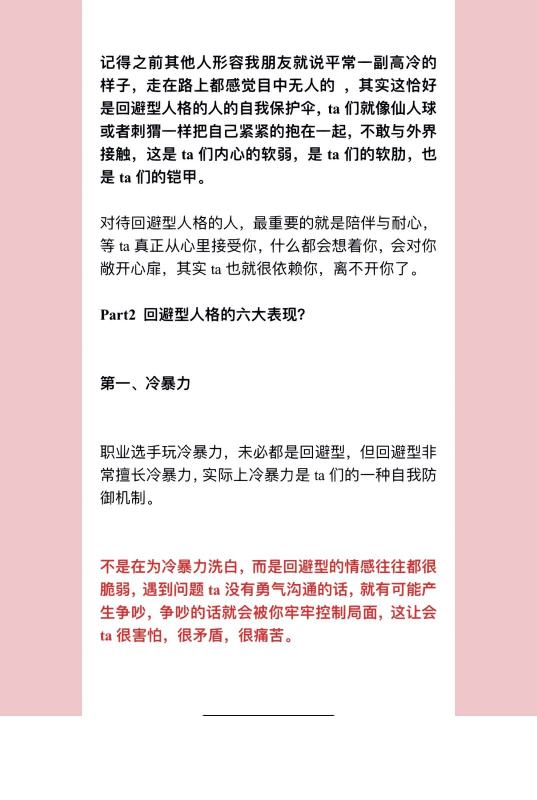 记得之前其他人形容我朋友就说平常一副高冷的样子，走在路上都感觉目中无人的 ，其实这恰好是回避型人格的人的自我保护伞，ta 们就像仙人球或者刺猬一样把自己紧紧的抱在一起，不敢与外界接触，这是 ta 们内心的软弱，是 ta 们的软肋，也是 ta 们的铠甲。

对待回避型人格的人，最重要的就是陪伴与耐心，等 ta 真正从心里接受你，什么都会想着你，会对你敞开心扉，其实 ta 也就很依赖你，离不开你了。

Part2 回避型人格的六大表现?

第一、冷暴力

职业选手玩冷暴力，未必都是回避型，但回避型非常擅长冷暴力，实际上冷暴力是 ta 们的一种自我防御机制。

不是在为冷暴力洗白，而是回避型的情感往往都很脆弱，遇到问题 ta 没有勇气沟通的话，就有可能产生争吵，争吵的话就会被你牢牢控制局面，这让会 ta 很害怕，很矛盾，很痛苦。